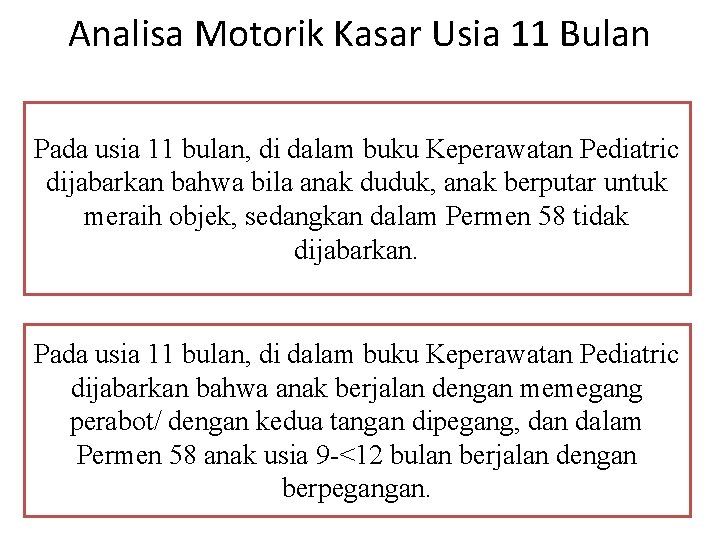 Analisa Motorik Kasar Usia 11 Bulan

Pada usia 11 bulan, di dalam buku Keperawatan Pediatric dijabarkan bahwa bila anak duduk, anak berputar untuk meraih objek, sedangkan dalam Permen 58 tidak dijabarkan.

Pada usia 11 bulan, di dalam buku Keperawatan Pediatric dijabarkan bahwa anak berjalan dengan memegang perabot/ dengan kedua tangan dipegang, dan dalam Permen 58 anak usia 9-<12 bulan berjalan dengan berpegangan.